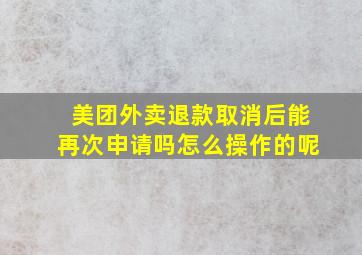 美团外卖退款取消后能再次申请吗怎么操作的呢